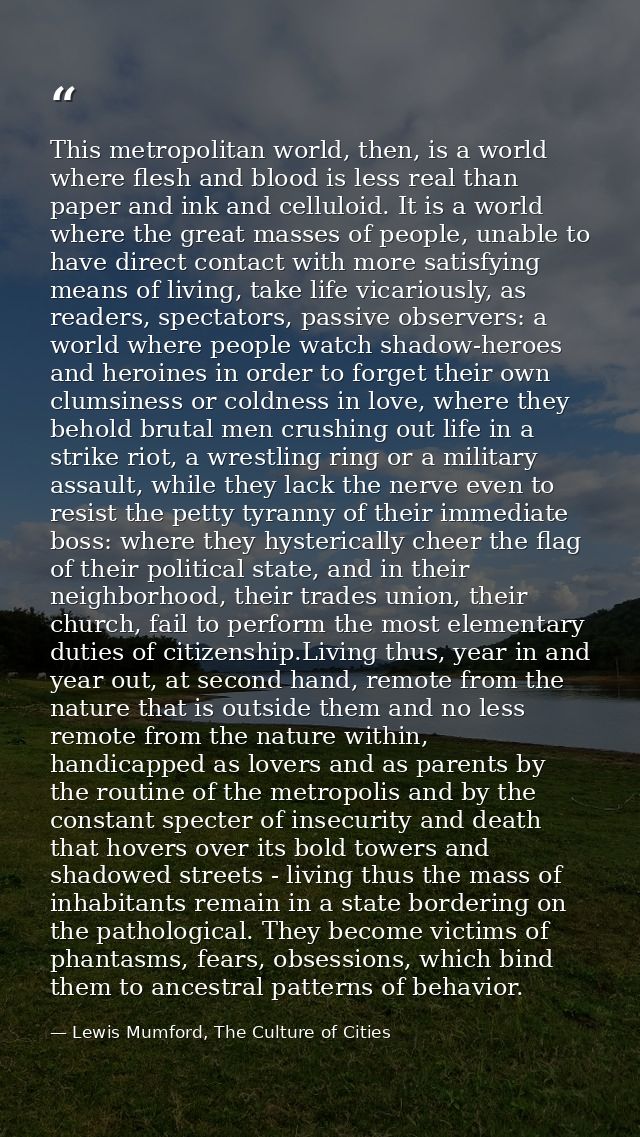 “

This metropolitan world, then, is a world where flesh and blood is less real than paper and ink and celluloid. It is a world where the great masses of people, unable to have direct contact with more satisfying means of living, take life vicariously, as readers, spectators, passive observers: a world where people watch shadow-heroes and heroines in order to forget their own clumsiness or coldness in love, where they behold brutal men crushing out life in a strike riot, a wrestling ring or a military assault, while they lack the nerve even to resist the petty tyranny of their immediate boss: where they hysterically cheer the flag of their political state, and in their neighborhood, their trades union, their church, fail to perform the most elementary duties of citizenship.Living thus, year in and year out, at second hand, remote from the nature that is outside them and no less remote from the nature within, handicapped as lovers and as parents by the routine of the metropolis and by the constant specter of insecurity and death that hovers over its bold towers and shadowed streets - living thus the mass of inhabitants remain in a state bordering on the pathological. They become victims of phantasms, fears, obsessions, which bind them to ancestral patterns of behavior.

— Lewis Mumford, The Culture of Cities